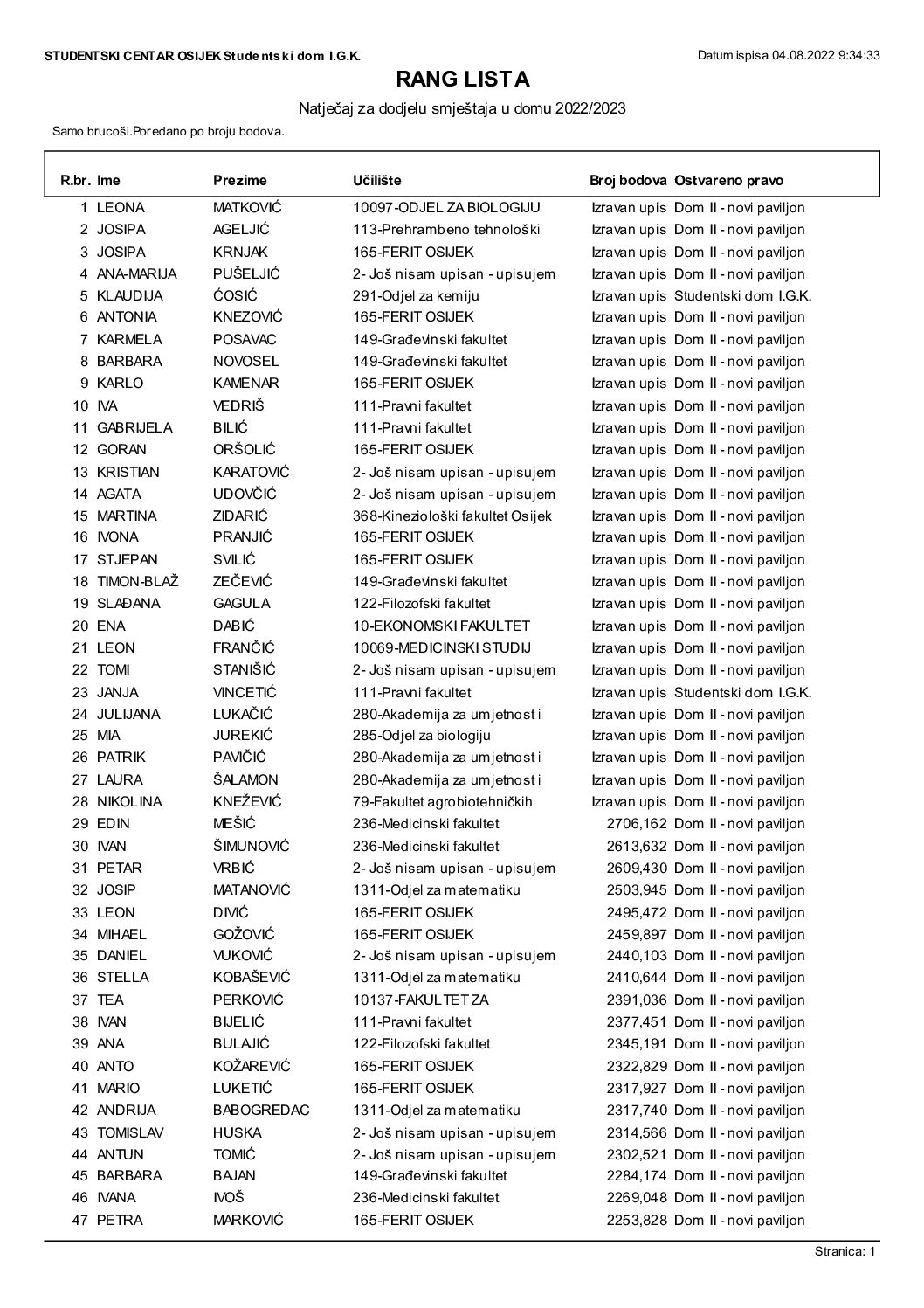 STUDENTSKI CENTAR OSIJEK Studentski dom I.G.K.

Datum ispisa 04.08.2022 9:34:33

RANG LISTA

Natječaj za dodjelu smještaja u domu 2022/2023

Samo brucoši.Poredano po broju bodova.

| R.br. | Ime | Prezime | Učilište | Broj bodova | Ostvareno pravo |
|---|---|---|---|---|---|
| 1 | LEONA | MATKOVIĆ | 10097-ODJEL ZA BIOLOGIJU | Izravan upis | Dom II - novi paviljon |
| 2 | JOSIPA | AGELJIĆ | 113-Prehrambeno tehnološki | Izravan upis | Dom II - novi paviljon |
| 3 | JOSIPA | KRNJAK | 165-FERIT OSIJEK | Izravan upis | Dom II - novi paviljon |
| 4 | ANA-MARIJA | PUŠELJIĆ | 2- Još nisam upisan - upisujem | Izravan upis | Dom II - novi paviljon |
| 5 | KLAUDIJA | ĆOSIĆ | 291-Odjel za kemiju | Izravan upis | Studentski dom I.G.K. |
| 6 | ANTONIA | KNEZOVIĆ | 165-FERIT OSIJEK | Izravan upis | Dom II - novi paviljon |
| 7 | KARMELA | POSAVAC | 149-Građevinski fakultet | Izravan upis | Dom II - novi paviljon |
| 8 | BARBARA | NOVOSEL | 149-Građevinski fakultet | Izravan upis | Dom II - novi paviljon |
| 9 | KARLO | KAMENAR | 165-FERIT OSIJEK | Izravan upis | Dom II - novi paviljon |
| 10 | IVA | VEDRIŠ | 111-Pravni fakultet | Izravan upis | Dom II - novi paviljon |
| 11 | GABRIJELA | BILIĆ | 111-Pravni fakultet | Izravan upis | Dom II - novi paviljon |
| 12 | GORAN | ORŠOLIĆ | 165-FERIT OSIJEK | Izravan upis | Dom II - novi paviljon |
| 13 | KRISTIAN | KARATOVIĆ | 2- Još nisam upisan - upisujem | Izravan upis | Dom II - novi paviljon |
| 14 | AGATA | UDOVČIĆ | 2- Još nisam upisan - upisujem | Izravan upis | Dom II - novi paviljon |
| 15 | MARTINA | ZIDARIĆ | 368-Kineziološki fakultet Osijek | Izravan upis | Dom II - novi paviljon |
| 16 | IVONA | PRANJIĆ | 165-FERIT OSIJEK | Izravan upis | Dom II - novi paviljon |
| 17 | STJEPAN | SVILIĆ | 165-FERIT OSIJEK | Izravan upis | Dom II - novi paviljon |
| 18 | TIMON-BLAŽ | ZEČEVIĆ | 149-Građevinski fakultet | Izravan upis | Dom II - novi paviljon |
| 19 | SLAĐANA | GAGULA | 122-Filozofski fakultet | Izravan upis | Dom II - novi paviljon |
| 20 | ENA | DABIĆ | 10-EKONOMSKI FAKULTET | Izravan upis | Dom II - novi paviljon |
| 21 | LEON | FRANČIĆ | 10069-MEDICINSKI STUDIJ | Izravan upis | Dom II - novi paviljon |
| 22 | TOMI | STANIŠIĆ | 2- Još nisam upisan - upisujem | Izravan upis | Dom II - novi paviljon |
| 23 | JANJA | VINCETIĆ | 111-Pravni fakultet | Izravan upis | Studentski dom I.G.K. |
| 24 | JULIJANA | LUKAČIĆ | 280-Akademija za umjetnost i | Izravan upis | Dom II - novi paviljon |
| 25 | MIA | JUREKIĆ | 285-Odjel za biologiju | Izravan upis | Dom II - novi paviljon |
| 26 | PATRIK | PAVIČIĆ | 280-Akademija za umjetnost i | Izravan upis | Dom II - novi paviljon |
| 27 | LAURA | ŠALAMON | 280-Akademija za umjetnost i | Izravan upis | Dom II - novi paviljon |
| 28 | NIKOLINA | KNEŽEVIĆ | 79-Fakultet agrobiotehničkih | Izravan upis | Dom II - novi paviljon |
| 29 | EDIN | MEŠIĆ | 236-Medicinski fakultet | 2706,162 | Dom II - novi paviljon |
| 30 | IVAN | ŠIMUNOVIĆ | 236-Medicinski fakultet | 2613,632 | Dom II - novi paviljon |
| 31 | PETAR | VRBIĆ | 2- Još nisam upisan - upisujem | 2609,430 | Dom II - novi paviljon |
| 32 | JOSIP | MATANOVIĆ | 1311-Odjel za matematiku | 2503,945 | Dom II - novi paviljon |
| 33 | LEON | DIVIĆ | 165-FERIT OSIJEK | 2495,472 | Dom II - novi paviljon |
| 34 | MIHAEL | GOŽOVIĆ | 165-FERIT OSIJEK | 2459,897 | Dom II - novi paviljon |
| 35 | DANIEL | VUKOVIĆ | 2- Još nisam upisan - upisujem | 2440,103 | Dom II - novi paviljon |
| 36 | STELLA | KOBAŠEVIĆ | 1311-Odjel za matematiku | 2410,644 | Dom II - novi paviljon |
| 37 | TEA | PERKOVIĆ | 10137-FAKULTET ZA | 2391,036 | Dom II - novi paviljon |
| 38 | IVAN | BIJELIĆ | 111-Pravni fakultet | 2377,451 | Dom II - novi paviljon |
| 39 | ANA | BULAJIĆ | 122-Filozofski fakultet | 2345,191 | Dom II - novi paviljon |
| 40 | ANTO | KOŽAREVIĆ | 165-FERIT OSIJEK | 2322,829 | Dom II - novi paviljon |
| 41 | MARIO | LUKETIĆ | 165-FERIT OSIJEK | 2317,927 | Dom II - novi paviljon |
| 42 | ANDRIJA | BABOGREDAC | 1311-Odjel za matematiku | 2317,740 | Dom II - novi paviljon |
| 43 | TOMISLAV | HUSKA | 2- Još nisam upisan - upisujem | 2314,566 | Dom II - novi paviljon |
| 44 | ANTUN | TOMIĆ | 2- Još nisam upisan - upisujem | 2302,521 | Dom II - novi paviljon |
| 45 | BARBARA | BAJAN | 149-Građevinski fakultet | 2284,174 | Dom II - novi paviljon |
| 46 | IVANA | IVOŠ | 236-Medicinski fakultet | 2269,048 | Dom II - novi paviljon |
| 47 | PETRA | MARKOVIĆ | 165-FERIT OSIJEK | 2253,828 | Dom II - novi paviljon |

Stranica: 1